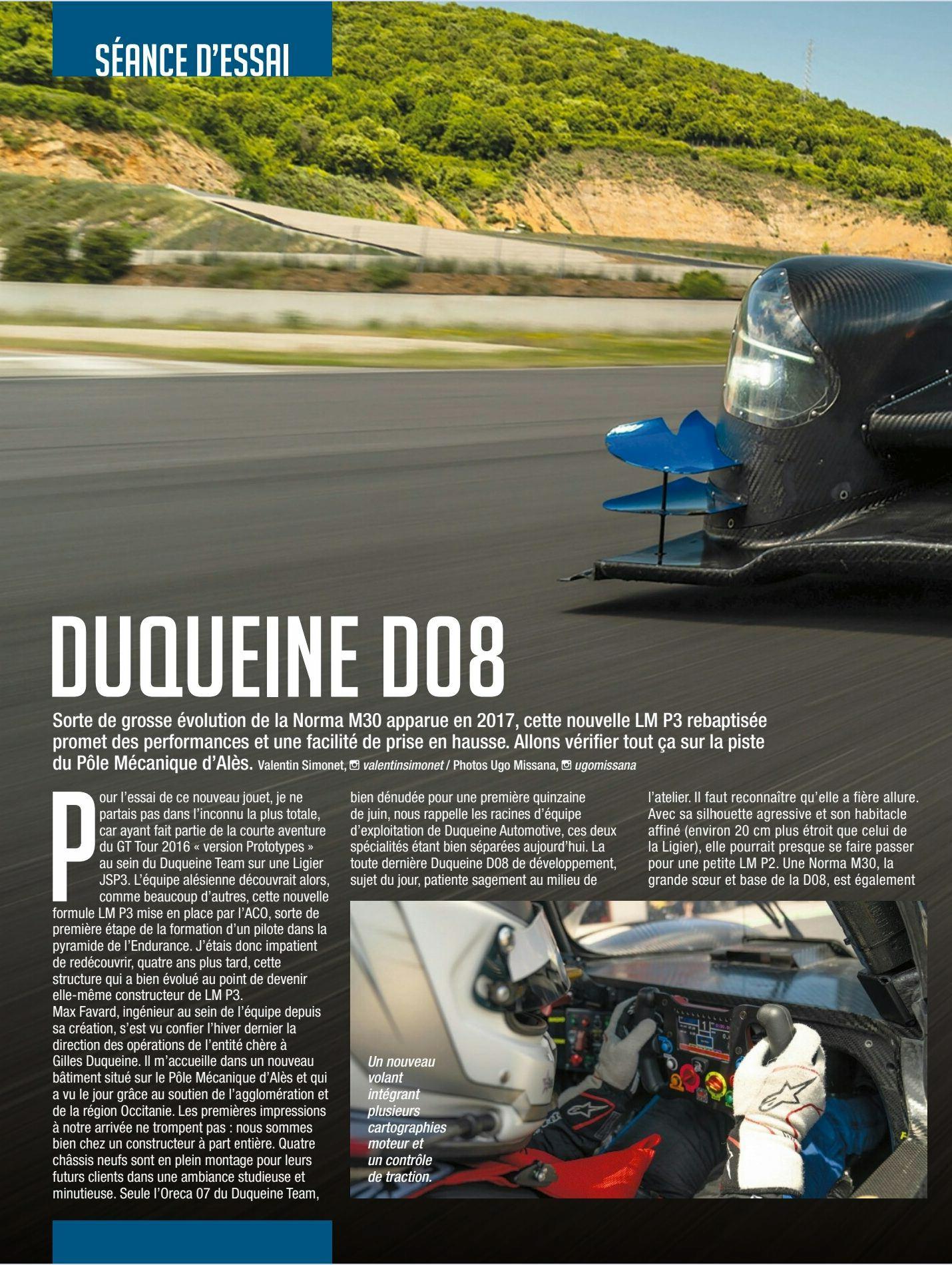 SÉANCE D'ESSAI

DUQUEINE D08

Sorte de grosse évolution de la Norma M30 apparue en 2017, cette nouvelle LM P3 rebaptisée promet des performances et une facilité de prise en hausse. Allons vérifier tout ça sur la piste du Pôle Mécanique d'Alès. Valentin Simonet, valentinsimonet / Photos Ugo Missana, ugomissana

Pour l'essai de ce nouveau jouet, je ne partais pas dans l'inconnu la plus totale, car ayant fait partie de la courte aventure du GT Tour 2016 « version Prototypes » au sein du Duqueine Team sur une Ligier JSP3. L'équipe alésienne découvrait alors, comme beaucoup d'autres, cette nouvelle formule LM P3 mise en place par l'ACO, sorte de première étape de la formation d'un pilote dans la pyramide de l'Endurance. J'étais donc impatient de redécouvrir, quatre ans plus tard, cette structure qui a bien évolué au point de devenir elle-même constructeur de LM P3.

Max Favard, ingénieur au sein de l'équipe depuis sa création, s'est vu confier l'hiver dernier la direction des opérations de l'entité chère à Gilles Duqueine. Il m'accueille dans un nouveau bâtiment situé sur le Pôle Mécanique d'Alès et qui a vu le jour grâce au soutien de l'agglomération et de la région Occitanie. Les premières impressions à notre arrivée ne trompent pas : nous sommes bien chez un constructeur à part entière. Quatre châssis neufs sont en plein montage pour leurs futurs clients dans une ambiance studieuse et minutieuse. Seule l'Oreca 07 du Duqueine Team, bien dénudée pour une première quinzaine de juin, nous rappelle les racines d'équipe d'exploitation de Duqueine Automotive, ces deux spécialités étant bien séparées aujourd'hui. La toute dernière Duqueine D08 de développement, sujet du jour, patiente sagement au milieu de l'atelier. Il faut reconnaître qu'elle a fière allure. Avec sa silhouette agressive et son habitacle affiné (environ 20 cm plus étroit que celui de la Ligier), elle pourrait presque se faire passer pour une petite LM P2. Une Norma M30, la grande sœur et base de la D08, est également

Un nouveau volant intégrant plusieurs cartographies moteur et un contrôle de traction.